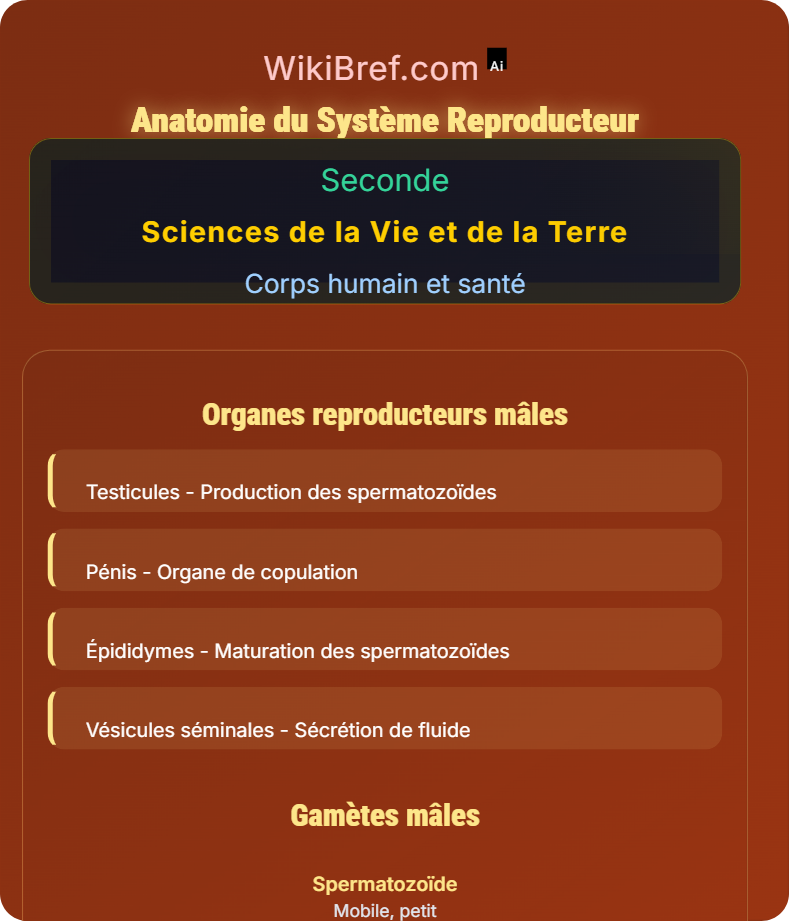 WikiBref.com Ai

Anatomie du Système Reproducteur

Seconde

Sciences de la Vie et de la Terre

Corps humain et santé

Organes reproducteurs mâles

Testicules - Production des spermatozoïdes

Pénis - Organe de copulation

Épididymes - Maturation des spermatozoïdes

Vésicules séminales - Sécrétion de fluide

Gamètes mâles

Spermatozoïde
Mobile, petit